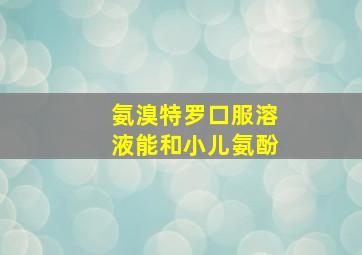 氨溴特罗口服溶液能和小儿氨酚